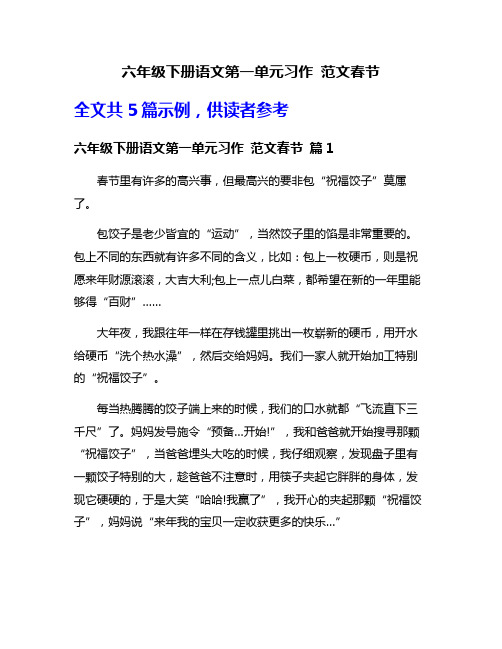 六年级下册语文第一单元习作 范文春节

全文共 5 篇示例，供读者参考

六年级下册语文第一单元习作 范文春节 篇 1

春节里有许多的高兴事，但最高兴的要非包“祝福饺子”莫属了。

包饺子是老少皆宜的“运动”，当然饺子里的馅是非常重要的。包上不同的东西就有许多不同的含义，比如：包上一枚硬币，则是祝愿来年财源滚滚，大吉大利;包上一点儿白菜，都希望在新的一年里能够得“百财”……

大年夜，我跟往年一样在存钱罐里挑出一枚崭新的硬币，用开水给硬币“洗个热水澡”，然后交给妈妈。我们一家人就开始加工特别的“祝福饺子”。

每当热腾腾的饺子端上来的时候，我们的口水就都“飞流直下三千尺”了。妈妈发号施令“预备...开始!”，我和爸爸就开始搜寻那颗“祝福饺子”，当爸爸埋头大吃的时候，我仔细观察，发现盘子里有一颗饺子特别的大，趁爸爸不注意时，用筷子夹起它胖胖的身体，发现它硬硬的，于是大笑“哈哈!我赢了”，我开心的夹起那颗“祝福饺子”，妈妈说“来年我的宝贝一定收获更多的快乐...”